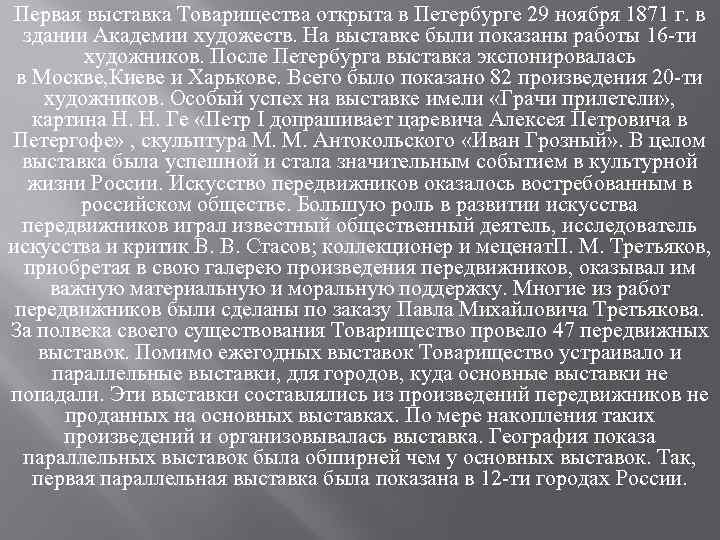 Первая выставка Товарищества открыта в Петербурге 29 ноября 1871 г. в здании Академии художеств. На выставке были показаны работы 16-ти художников. После Петербурга выставка экспонировалась в Москве,Киеве и Харькове. Всего было показано 82 произведения 20-ти художников. Особый успех на выставке имели «Грачи прилетели», картина Н. Н. Ге «Петр I допрашивает царевича Алексея Петровича в Петергофе» , скульптура М. М. Антокольского «Иван Грозный». В целом выставка была успешной и стала значительным событием в культурной жизни России. Искусство передвижников оказалось востребованным в российском обществе. Большую роль в развитии искусства передвижников играл известный общественный деятель, исследователь искусства и критик В. В. Стасов; коллекционер и меценатП. М. Третьяков, приобретая в свою галерею произведения передвижников, оказывал им важную материальную и моральную поддержку. Многие из работ передвижников были сделаны по заказу Павла Михайловича Третьякова. За полвека своего существования Товарищество провело 47 передвижных выставок. Помимо ежегодных выставок Товарищество устраивало и параллельные выставки, для городов, куда основные выставки не попадали. Эти выставки составлялись из произведений передвижников не проданных на основных выставках. По мере накопления таких произведений и организовывалась выставка. География показа параллельных выставок была обширней чем у основных выставок. Так, первая параллельная выставка была показана в 12-ти городах России.